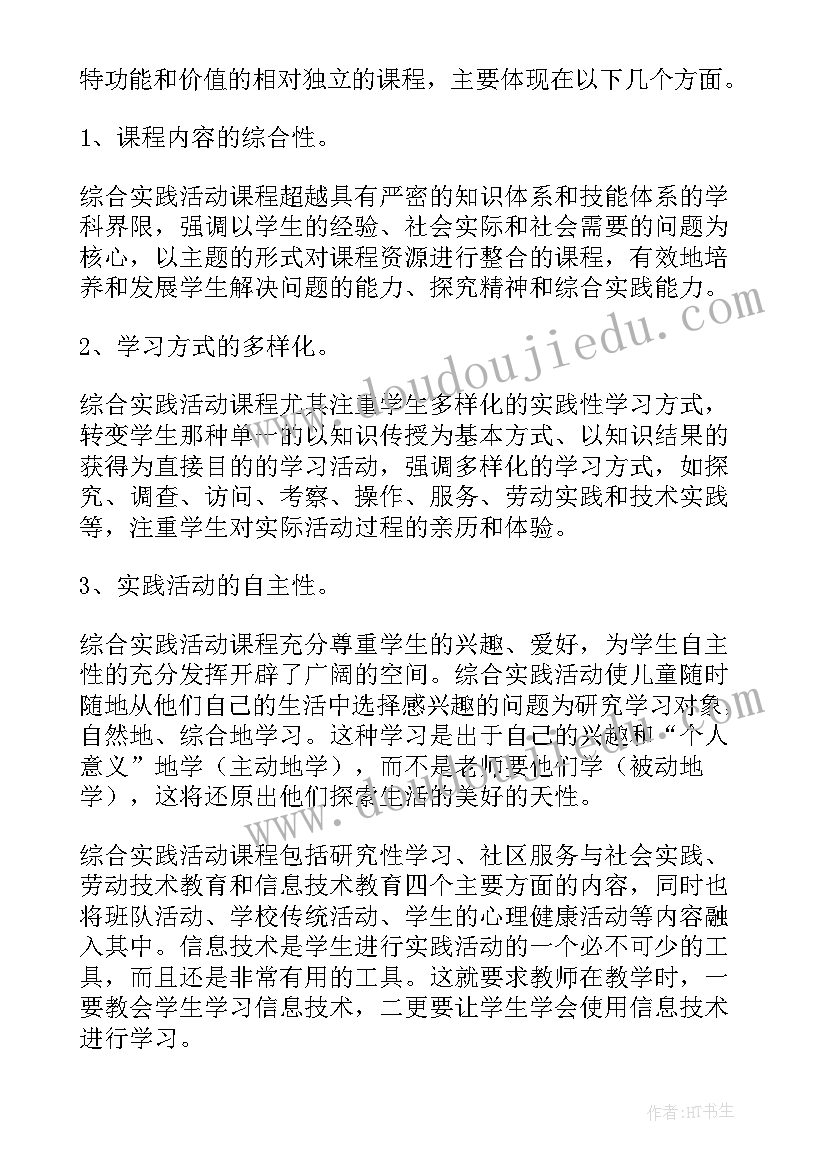 特功能和价值的相对独立的课程，主要体现在以下几个方面。

1、课程内容的综合性。

综合实践活动课程超越具有严密的知识体系和技能体系的学科界限，强调以学生的经验、社会实际和社会需要的问题为核心，以主题的形式对课程资源进行整合的课程，有效地培养和发展学生解决问题的能力、探究精神和综合实践能力。

2、学习方式的多样化。

综合实践活动课程尤其注重学生多样化的实践性学习方式，转变学生那种单一的以知识传授为基本方式、以知识结果的获得为直接目的的学习活动，强调多样化的学习方式，如探究、调查、访问、考察、操作、服务、劳动实践和技术实践等，注重学生对实际活动过程的亲历和体验。

3、实践活动的自主性。

综合实践活动课程充分尊重学生的兴趣、爱好，为学生自主性的充分发挥开辟了广阔的空间。综合实践活动使儿童随时随地从他们自己的生活中选择感兴趣的问题为研究学习对象，自然地、综合地学习。这种学习是出于自己的兴趣和“个人意义”地学（主动地学），而不是老师要他们学（被动地学），这将还原出他们探索生活的美好的天性。

综合实践活动课程包括研究性学习、社区服务与社会实践、劳动技术教育和信息技术教育四个主要方面的内容，同时也将班队活动、学校传统活动、学生的心理健康活动等内容融入其中。信息技术是学生进行实践活动的一个必不可少的工具，而且还是非常有用的工具。这就要求教师在教学时，一要教会学生学习信息技术，二更要让学生学会使用信息技术进行学习。

www.doudoujiedu.com

作者:HT书生